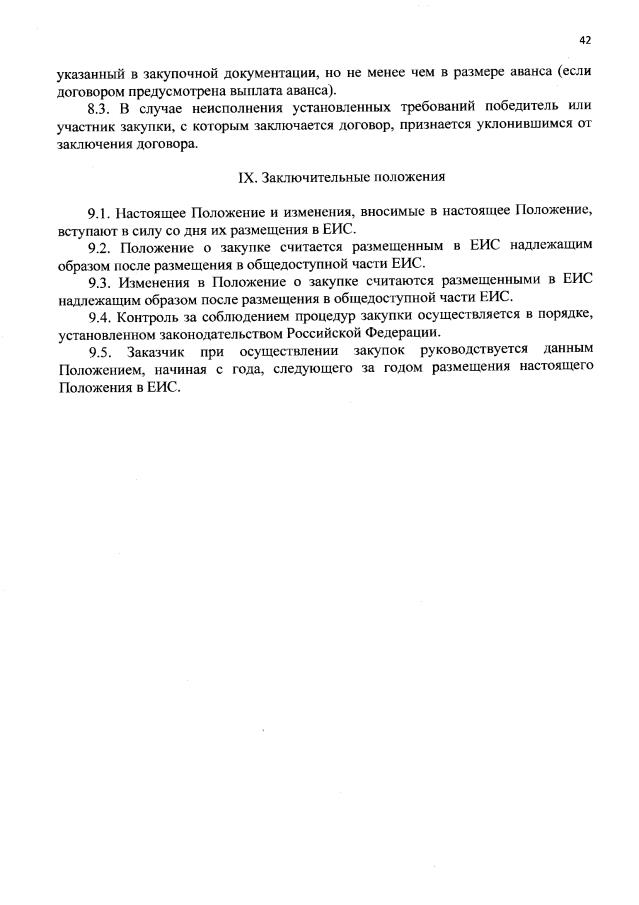 42

указанный в закупочной документации, но не менее чем в размере аванса (если договором предусмотрена выплата аванса).

8.3. В случае неисполнения установленных требований победитель или участник закупки, с которым заключается договор, признается уклонившимся от заключения договора.

IX. Заключительные положения

9.1. Настоящее Положение и изменения, вносимые в настоящее Положение, вступают в силу со дня их размещения в ЕИС.

9.2. Положение о закупке считается размещенным в ЕИС надлежащим образом после размещения в общедоступной части ЕИС.

9.3. Изменения в Положение о закупке считаются размещенными в ЕИС надлежащим образом после размещения в общедоступной части ЕИС.

9.4. Контроль за соблюдением процедур закупки осуществляется в порядке, установленном законодательством Российской Федерации.

9.5. Заказчик при осуществлении закупок руководствуется данным Положением, начиная с года, следующего за годом размещения настоящего Положения в ЕИС.